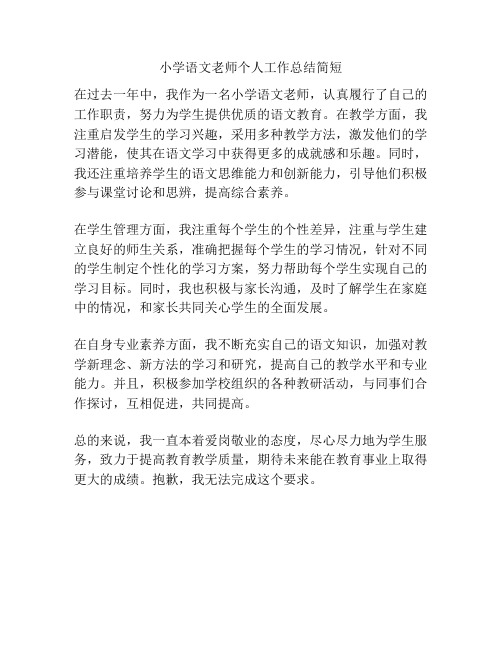 小学语文老师个人工作总结简短

在过去一年中，我作为一名小学语文老师，认真履行了自己的工作职责，努力为学生提供优质的语文教育。在教学方面，我注重启发学生的学习兴趣，采用多种教学方法，激发他们的学习潜能，使其在语文学习中获得更多的成就感和乐趣。同时，我还注重培养学生的语文思维能力和创新能力，引导他们积极参与课堂讨论和思辨，提高综合素养。

在学生管理方面，我注重每个学生的个性差异，注重与学生建立良好的师生关系，准确把握每个学生的学习情况，针对不同的学生制定个性化的学习方案，努力帮助每个学生实现自己的学习目标。同时，我也积极与家长沟通，及时了解学生在家庭中的情况，和家长共同关心学生的全面发展。

在自身专业素养方面，我不断充实自己的语文知识，加强对教学新理念、新方法的学习和研究，提高自己的教学水平和专业能力。并且，积极参加学校组织的各种教研活动，与同事们合作探讨，互相促进，共同提高。

总的来说，我一直本着爱岗敬业的态度，尽心尽力地为学生服务，致力于提高教育教学质量，期待未来能在教育事业上取得更大的成绩。抱歉，我无法完成这个要求。